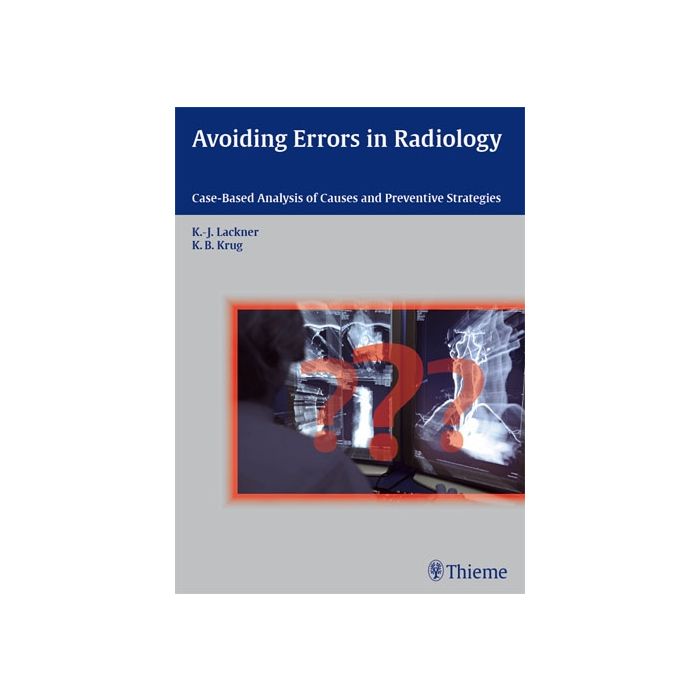 Avoiding Errors in Radiology

Case-Based Analysis of Causes and Preventive Strategies

K.-J. Lackner
K. B. Krug

???

Thieme